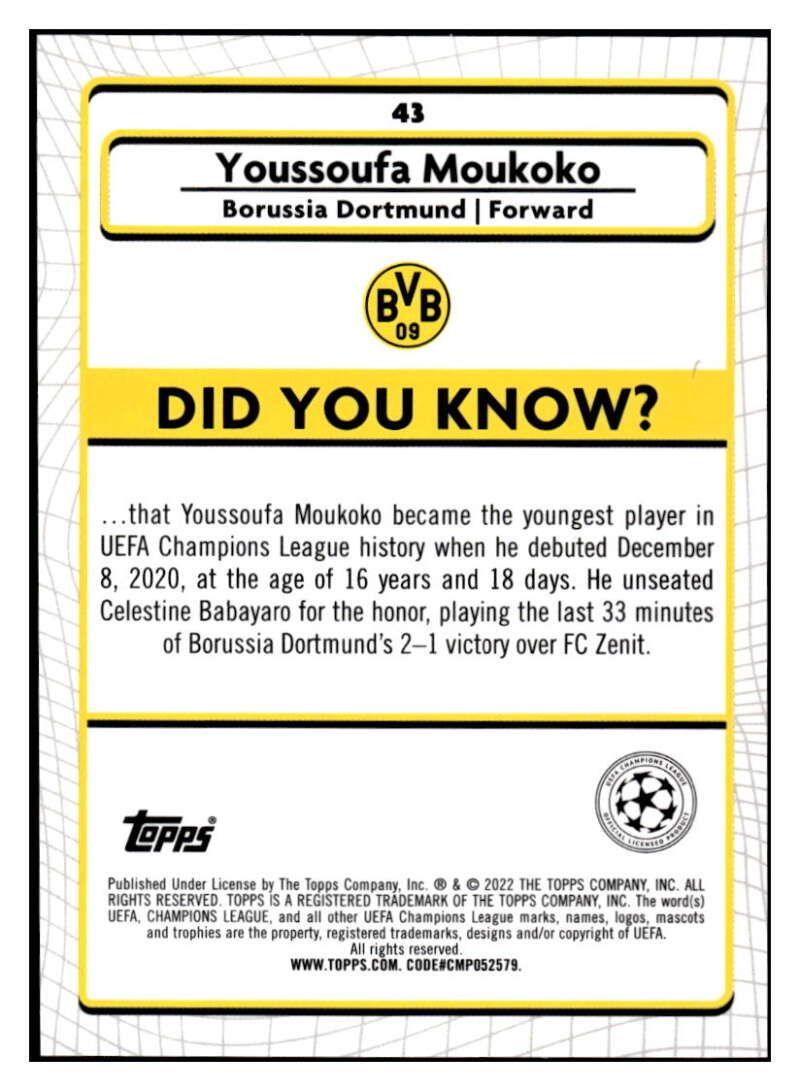 43

Youssoufa Moukoko

Borussia Dortmund | Forward

BVB
09

DID YOU KNOW?

...that Youssoufa Moukoko became the youngest player in UEFA Champions League history when he debuted December 8, 2020, at the age of 16 years and 18 days. He unseated Celestine Babayaro for the honor, playing the last 33 minutes of Borussia Dortmund's 2–1 victory over FC Zenit.

topps

Published Under License by The Topps Company, Inc. ® & © 2022 THE TOPPS COMPANY, INC. ALL RIGHTS RESERVED. TOPPS IS A REGISTERED TRADEMARK OF THE TOPPS COMPANY, INC. The word(s) UEFA, CHAMPIONS LEAGUE, and all other UEFA Champions League marks, names, logos, mascots and trophies are the property, registered trademarks, designs and/or copyright of UEFA. All rights reserved.
WWW.TOPPS.COM. CODE#CMP052579.